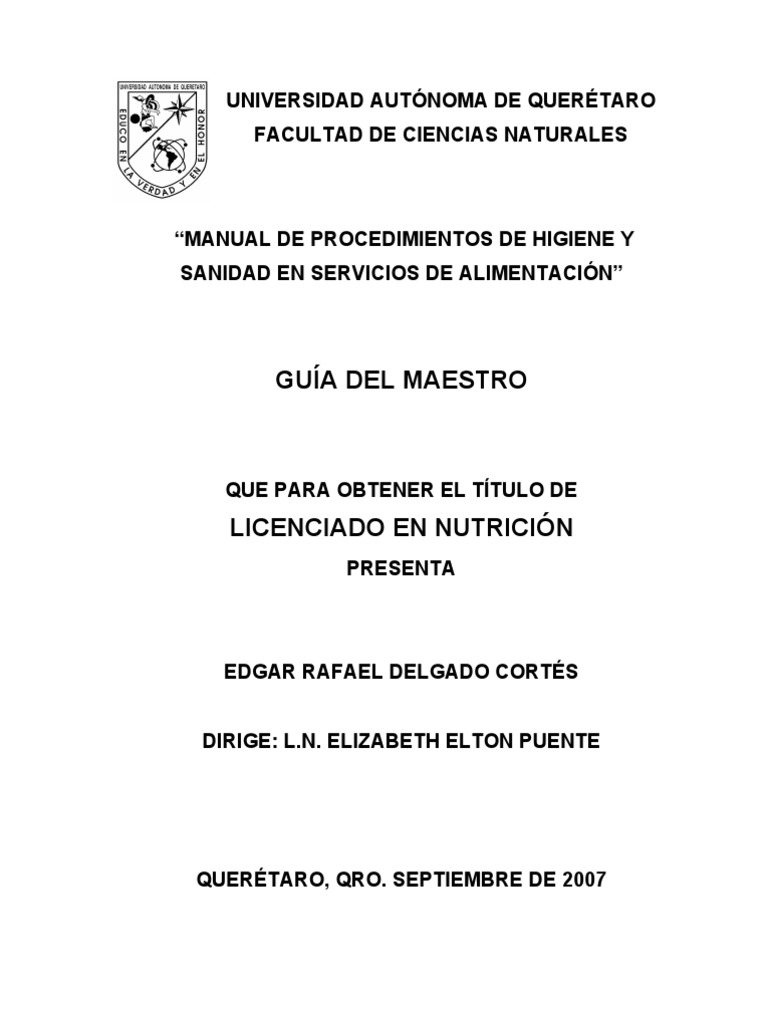 UNIVERSIDAD AUTÓNOMA DE QUERÉTARO
EDUCO EN LA VERDAD Y EN EL HONOR

UNIVERSIDAD AUTÓNOMA DE QUERÉTARO
FACULTAD DE CIENCIAS NATURALES

“MANUAL DE PROCEDIMIENTOS DE HIGIENE Y SANIDAD EN SERVICIOS DE ALIMENTACIÓN”

GUÍA DEL MAESTRO

QUE PARA OBTENER EL TÍTULO DE
LICENCIADO EN NUTRICIÓN
PRESENTA

EDGAR RAFAEL DELGADO CORTÉS

DIRIGE: L.N. ELIZABETH ELTON PUENTE

QUERÉTARO, QRO. SEPTIEMBRE DE 2007